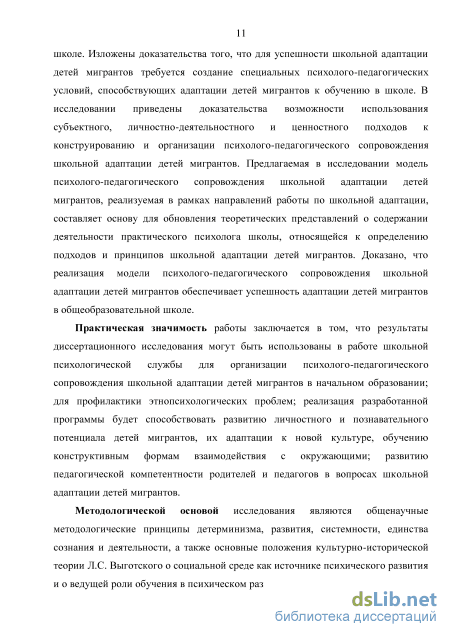 11

школе. Изложены доказательства того, что для успешности школьной адаптации детей мигрантов требуется создание специальных психолого-педагогических условий, способствующих адаптации детей мигрантов к обучению в школе. В исследовании приведены доказательства возможности использования субъектного, личностно-деятельностного и ценностного подходов к конструированию и организации психолого-педагогического сопровождения школьной адаптации детей мигрантов. Предлагаемая в исследовании модель психолого-педагогического сопровождения школьной адаптации детей мигрантов, реализуемая в рамках направлений работы по школьной адаптации, составляет основу для обновления теоретических представлений о содержании деятельности практического психолога школы, относящейся к определению подходов и принципов школьной адаптации детей мигрантов. Доказано, что реализация модели психолого-педагогического сопровождения школьной адаптации детей мигрантов обеспечивает успешность адаптации детей мигрантов в общеобразовательной школе.

Практическая значимость работы заключается в том, что результаты диссертационного исследования могут быть использованы в работе школьной психологической службы для организации психолого-педагогического сопровождения школьной адаптации детей мигрантов в начальном образовании; для профилактики этнопсихологических проблем; реализация разработанной программы будет способствовать развитию личностного и познавательного потенциала детей мигрантов, их адаптации к новой культуре, обучению конструктивным формам взаимодействия с окружающими; развитию педагогической компетентности родителей и педагогов в вопросах школьной адаптации детей мигрантов.

Методологической основой исследования являются общенаучные методологические принципы детерминизма, развития, системности, единства сознания и деятельности, а также основные положения культурно-исторической теории Л.С. Выготского о социальной среде как источнике психического развития и о ведущей роли обучения в психическом раз

dsLib.net
библиотека диссертаций